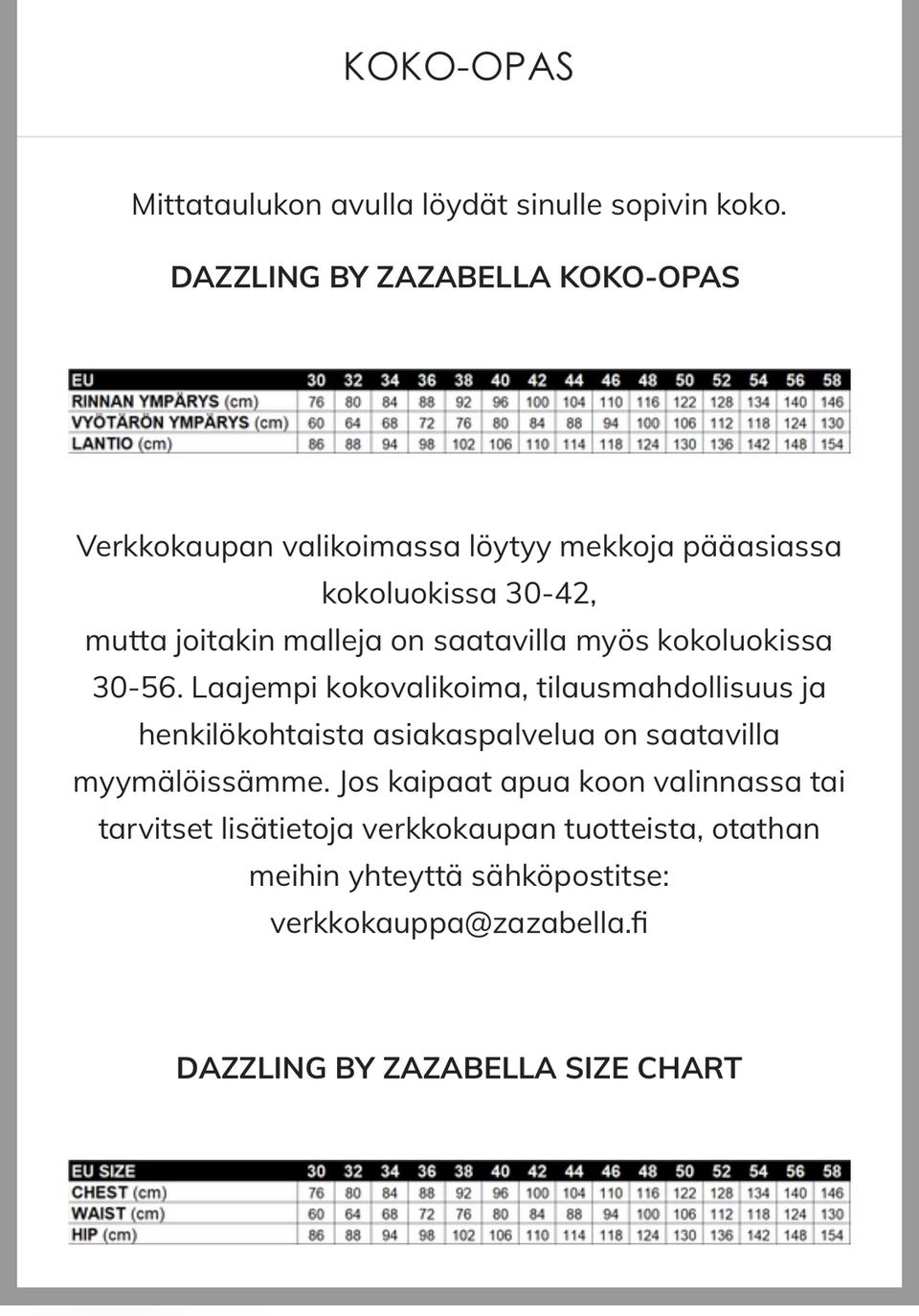 KOKO-OPAS

Mittataulukon avulla löydät sinulle sopivin koko.

DAZZLING BY ZAZABELLA KOKO-OPAS

| EU | 30 | 32 | 34 | 36 | 38 | 40 | 42 | 44 | 46 | 48 | 50 | 52 | 54 | 56 | 58 |
|---|---|---|---|---|---|---|---|---|---|---|---|---|---|---|---|
| RINNAN YMPÄRYS (cm) | 76 | 80 | 84 | 88 | 92 | 96 | 100 | 104 | 110 | 116 | 122 | 128 | 134 | 140 | 146 |
| VYÖTÄRÖN YMPÄRYS (cm) | 60 | 64 | 68 | 72 | 76 | 80 | 84 | 88 | 94 | 100 | 106 | 112 | 118 | 124 | 130 |
| LANTIO (cm) | 86 | 88 | 94 | 98 | 102 | 106 | 110 | 114 | 118 | 124 | 130 | 136 | 142 | 148 | 154 |

Verkkokaupan valikoimassa löytyy mekkoja pääasiassa kokoluokissa 30-42,
mutta joitakin malleja on saatavilla myös kokoluokissa 30-56. Laajempi kokovalikoima, tilausmahdollisuus ja henkilökohtaista asiakaspalvelua on saatavilla myymälöissämme. Jos kaipaat apua koon valinnassa tai tarvitset lisätietoja verkkokaupan tuotteista, otathan meihin yhteyttä sähköpostitse: verkkokauppa@zazabella.fi

DAZZLING BY ZAZABELLA SIZE CHART

| EU SIZE | 30 | 32 | 34 | 36 | 38 | 40 | 42 | 44 | 46 | 48 | 50 | 52 | 54 | 56 | 58 |
|---|---|---|---|---|---|---|---|---|---|---|---|---|---|---|---|
| CHEST (cm) | 76 | 80 | 84 | 88 | 92 | 96 | 100 | 104 | 110 | 116 | 122 | 128 | 134 | 140 | 146 |
| WAIST (cm) | 60 | 64 | 68 | 72 | 76 | 80 | 84 | 88 | 94 | 100 | 106 | 112 | 118 | 124 | 130 |
| HIP (cm) | 86 | 88 | 94 | 98 | 102 | 106 | 110 | 114 | 118 | 124 | 130 | 136 | 142 | 148 | 154 |